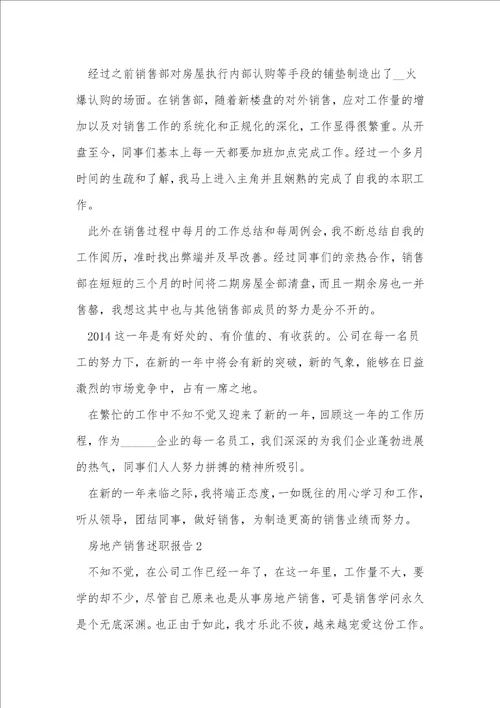 经过之前销售部对房屋执行内部认购等手段的铺垫制造出了__火爆认购的场面。在销售部，随着新楼盘的对外销售，应对工作量的增加以及对销售工作的系统化和正规化的深化，工作显得很繁重。从开盘至今，同事们基本上每一天都要加班加点完成工作。经过一个多月时间的生疏和了解，我马上进入主角并且娴熟的完成了自我的本职工作。

此外在销售过程中每月的工作总结和每周例会，我不断总结自我的工作阅历，准时找出弊端并及早改善。经过同事们的亲热合作，销售部在短短的三个月的时间将二期房屋全部清盘，而且一期余房也一并售罄，我想这其中也与其他销售部成员的努力是分不开的。

2014这一年是有好处的、有价值的、有收获的。公司在每一名员工的努力下，在新的一年中将会有新的突破，新的气象，能够在日益激烈的市场竞争中，占有一席之地。

在繁忙的工作中不知不觉又迎来了新的一年，回顾这一年的工作历程，作为______企业的每一名员工，我们深深的为我们企业蓬勃进展的热气，同事们人人努力拼搏的精神所吸引。

在新的一年来临之际，我将端正态度，一如既往的用心学习和工作，听从领导，团结同事，做好销售，为制造更高的销售业绩而努力。

房地产销售述职报告2

不知不觉，在公司工作已经一年了，在这一年里，工作量不大，要学的却不少，尽管自己原来也是从事房地产销售，可是销售学问永久是个无底深渊。也正由于如此，我才乐此不彼，越来越宠爱这份工作。